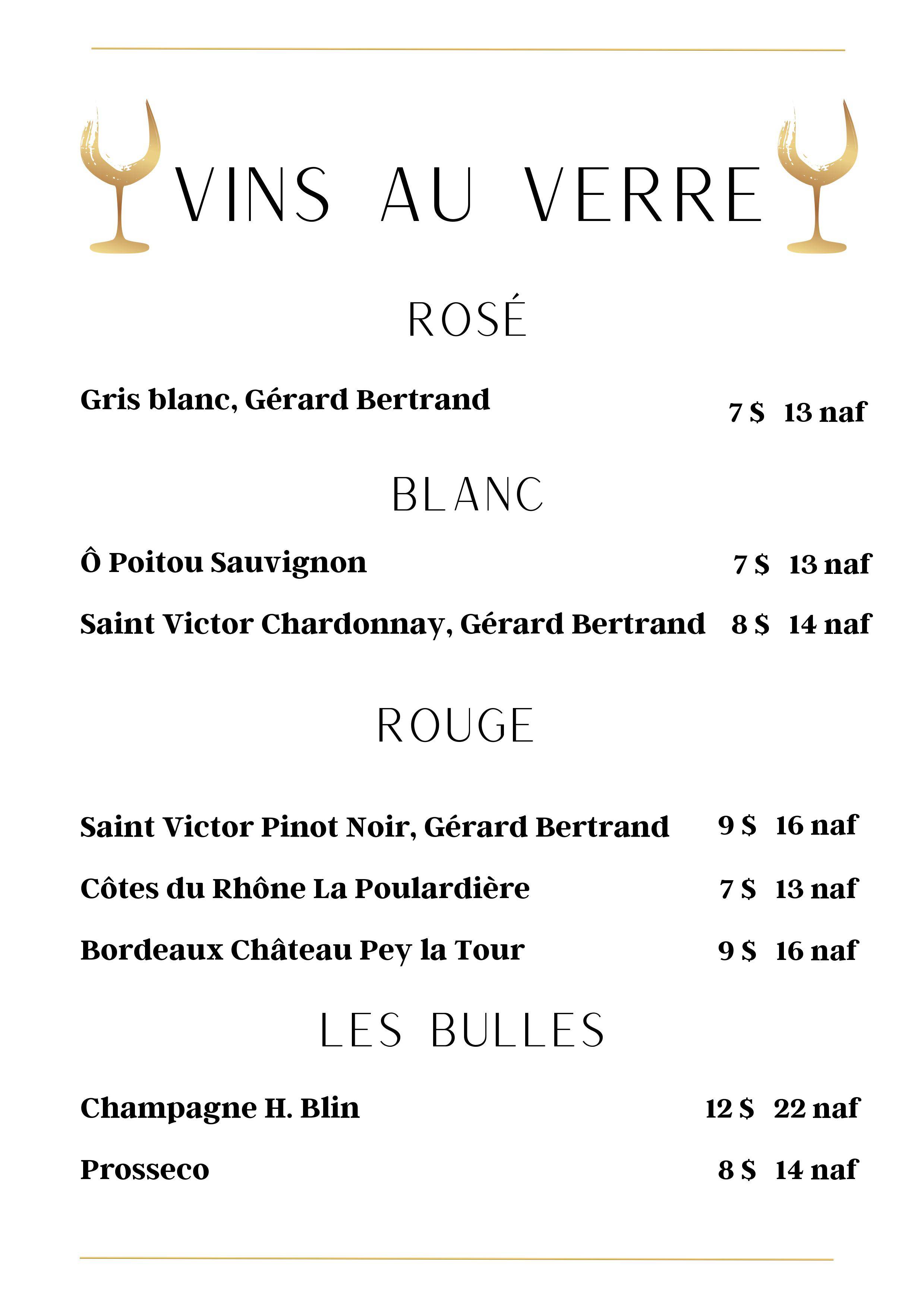 VINS AU VERRE

ROSÉ

Gris blanc, Gérard Bertrand 7 $ 13 naf

BLANC

Ô Poitou Sauvignon 7 $ 13 naf

Saint Victor Chardonnay, Gérard Bertrand 8 $ 14 naf

ROUGE

Saint Victor Pinot Noir, Gérard Bertrand 9 $ 16 naf

Côtes du Rhône La Poulardière 7 $ 13 naf

Bordeaux Château Pey la Tour 9 $ 16 naf

LES BULLES

Champagne H. Blin 12 $ 22 naf

Prosseco 8 $ 14 naf